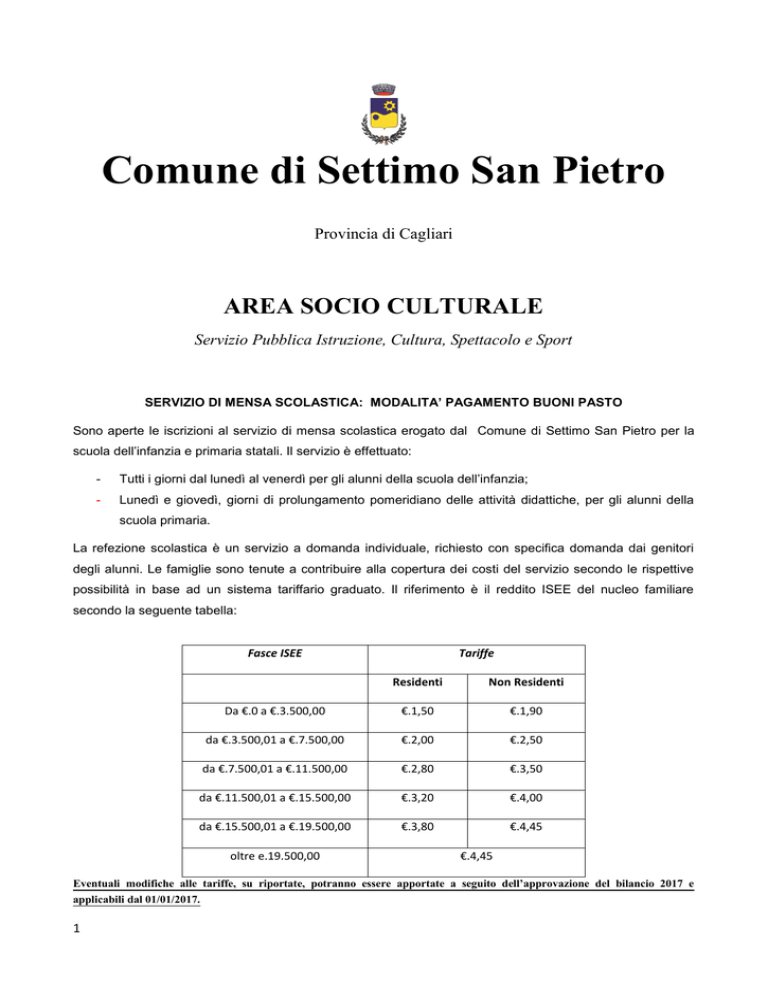 Comune di Settimo San Pietro

Provincia di Cagliari

AREA SOCIO CULTURALE

Servizio Pubblica Istruzione, Cultura, Spettacolo e Sport

SERVIZIO DI MENSA SCOLASTICA: MODALITA' PAGAMENTO BUONI PASTO

Sono aperte le iscrizioni al servizio di mensa scolastica erogato dal Comune di Settimo San Pietro per la scuola dell'infanzia e primaria statali. Il servizio è effettuato:

- Tutti i giorni dal lunedì al venerdì per gli alunni della scuola dell'infanzia;
- Lunedì e giovedì, giorni di prolungamento pomeridiano delle attività didattiche, per gli alunni della scuola primaria.

La refezione scolastica è un servizio a domanda individuale, richiesto con specifica domanda dai genitori degli alunni. Le famiglie sono tenute a contribuire alla copertura dei costi del servizio secondo le rispettive possibilità in base ad un sistema tariffario graduato. Il riferimento è il reddito ISEE del nucleo familiare secondo la seguente tabella:

| Fasce ISEE | Tariffe | |
|---|---|---|
| | Residenti | Non Residenti |
| Da €.0 a €.3.500,00 | €.1,50 | €.1,90 |
| da €.3.500,01 a €.7.500,00 | €.2,00 | €.2,50 |
| da €.7.500,01 a €.11.500,00 | €.2,80 | €.3,50 |
| da €.11.500,01 a €.15.500,00 | €.3,20 | €.4,00 |
| da €.15.500,01 a €.19.500,00 | €.3,80 | €.4,45 |
| oltre e.19.500,00 | €.4,45 | |

Eventuali modifiche alle tariffe, su riportate, potranno essere apportate a seguito dell'approvazione del bilancio 2017 e applicabili dal 01/01/2017.

1